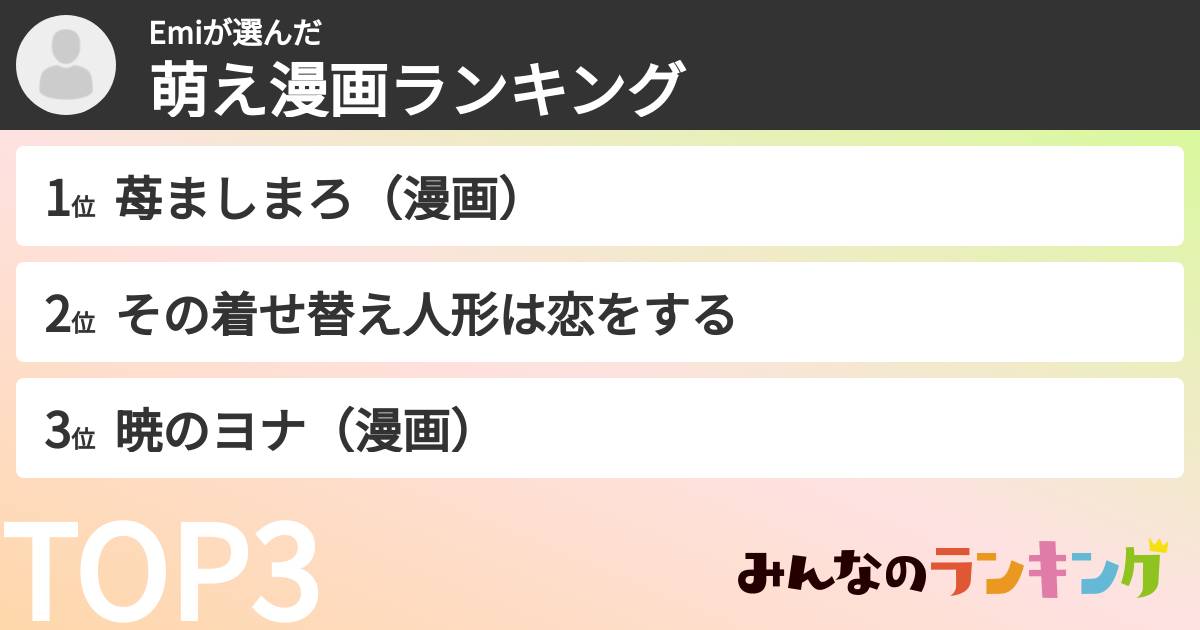 Emiが選んだ
萌え漫画ランキング

1位 苺ましまろ（漫画）

2位 その着せ替え人形は恋をする

3位 暁のヨナ（漫画）

TOP3

みんなのランキング